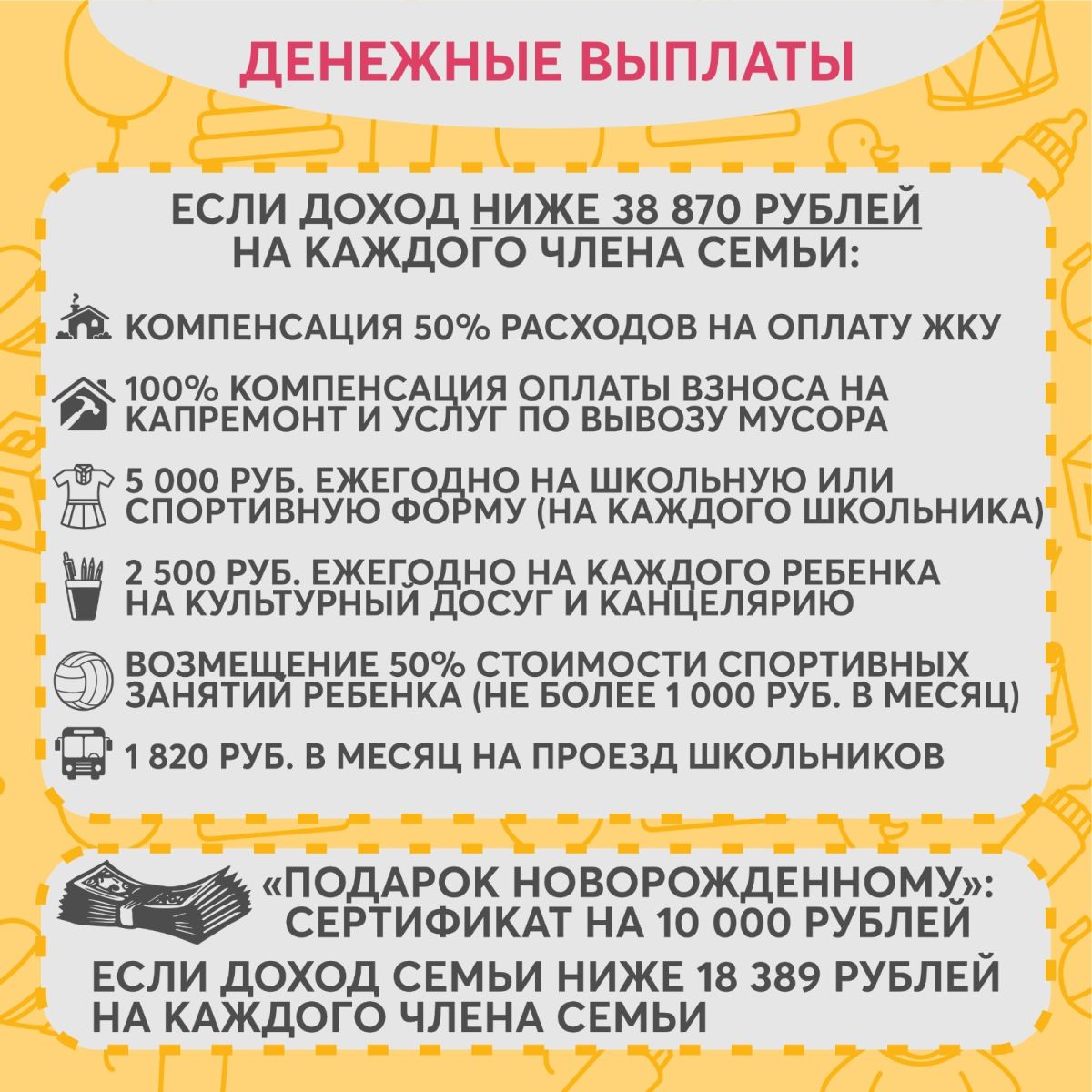 ДЕНЕЖНЫЕ ВЫПЛАТЫ

ЕСЛИ ДОХОД НИЖЕ 38 870 РУБЛЕЙ НА КАЖДОГО ЧЛЕНА СЕМЬИ:

КОМПЕНСАЦИЯ 50% РАСХОДОВ НА ОПЛАТУ ЖКУ

100% КОМПЕНСАЦИЯ ОПЛАТЫ ВЗНОСА НА КАПРЕМОНТ И УСЛУГ ПО ВЫВОЗУ МУСОРА

5 000 РУБ. ЕЖЕГОДНО НА ШКОЛЬНУЮ ИЛИ СПОРТИВНУЮ ФОРМУ (НА КАЖДОГО ШКОЛЬНИКА)

2 500 РУБ. ЕЖЕГОДНО НА КАЖДОГО РЕБЕНКА НА КУЛЬТУРНЫЙ ДОСУГ И КАНЦЕЛЯРИЮ

ВОЗМЕЩЕНИЕ 50% СТОИМОСТИ СПОРТИВНЫХ ЗАНЯТИЙ РЕБЕНКА (НЕ БОЛЕЕ 1 000 РУБ. В МЕСЯЦ)

1 820 РУБ. В МЕСЯЦ НА ПРОЕЗД ШКОЛЬНИКОВ

«ПОДАРОК НОВОРОЖДЕННОМУ»: СЕРТИФИКАТ НА 10 000 РУБЛЕЙ

ЕСЛИ ДОХОД СЕМЬИ НИЖЕ 18 389 РУБЛЕЙ НА КАЖДОГО ЧЛЕНА СЕМЬИ